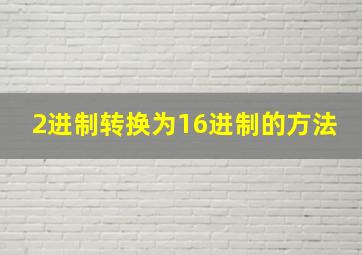 2进制转换为16进制的方法